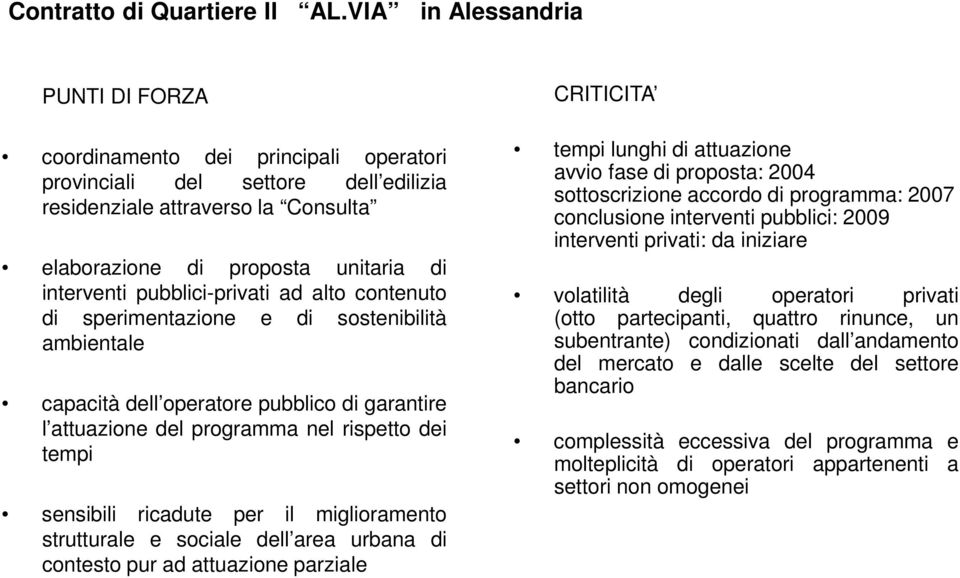 Contratto di Quartiere II “AL.VIA” in Alessandria

PUNTI DI FORZA

• coordinamento dei principali operatori provinciali del settore dell’edilizia residenziale attraverso la “Consulta”

• elaborazione di proposta unitaria di interventi pubblici-privati ad alto contenuto di sperimentazione e di sostenibilità ambientale

• capacità dell’operatore pubblico di garantire l’attuazione del programma nel rispetto dei tempi

• sensibili ricadute per il miglioramento strutturale e sociale dell’area urbana di contesto pur ad attuazione parziale

CRITICITA’

• tempi lunghi di attuazione
avvio fase di proposta: 2004
sottoscrizione accordo di programma: 2007
conclusione interventi pubblici: 2009
interventi privati: da iniziare

• volatilità degli operatori privati (otto partecipanti, quattro rinunce, un subentrante) condizionati dall’andamento del mercato e dalle scelte del settore bancario

• complessità eccessiva del programma e molteplicità di operatori appartenenti a settori non omogenei